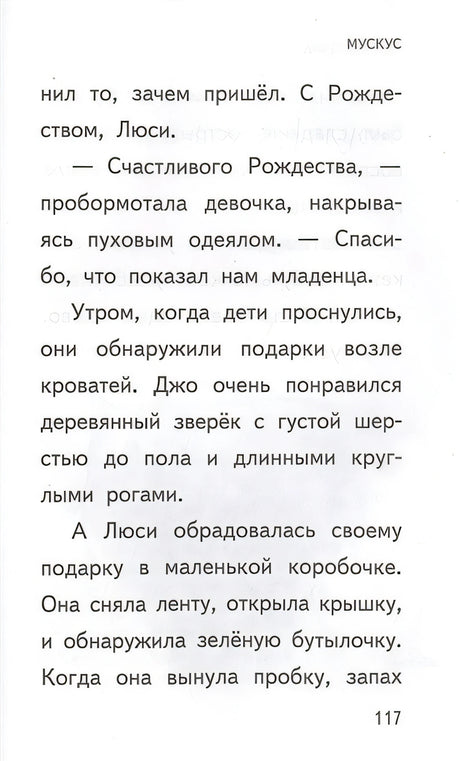 МУСКУС

нил то, зачем пришёл. С Рождеством, Люси.

— Счастливого Рождества, — пробормотала девочка, накрываясь пуховым одеялом. — Спасибо, что показал нам младенца.

Утром, когда дети проснулись, они обнаружили подарки возле кроватей. Джо очень понравился деревянный зверёк с густой шерстью до пола и длинными круглыми рогами.

А Люси обрадовалась своему подарку в маленькой коробочке. Она сняла ленту, открыла крышку, и обнаружила зелёную бутылочку. Когда она вынула пробку, запах

117